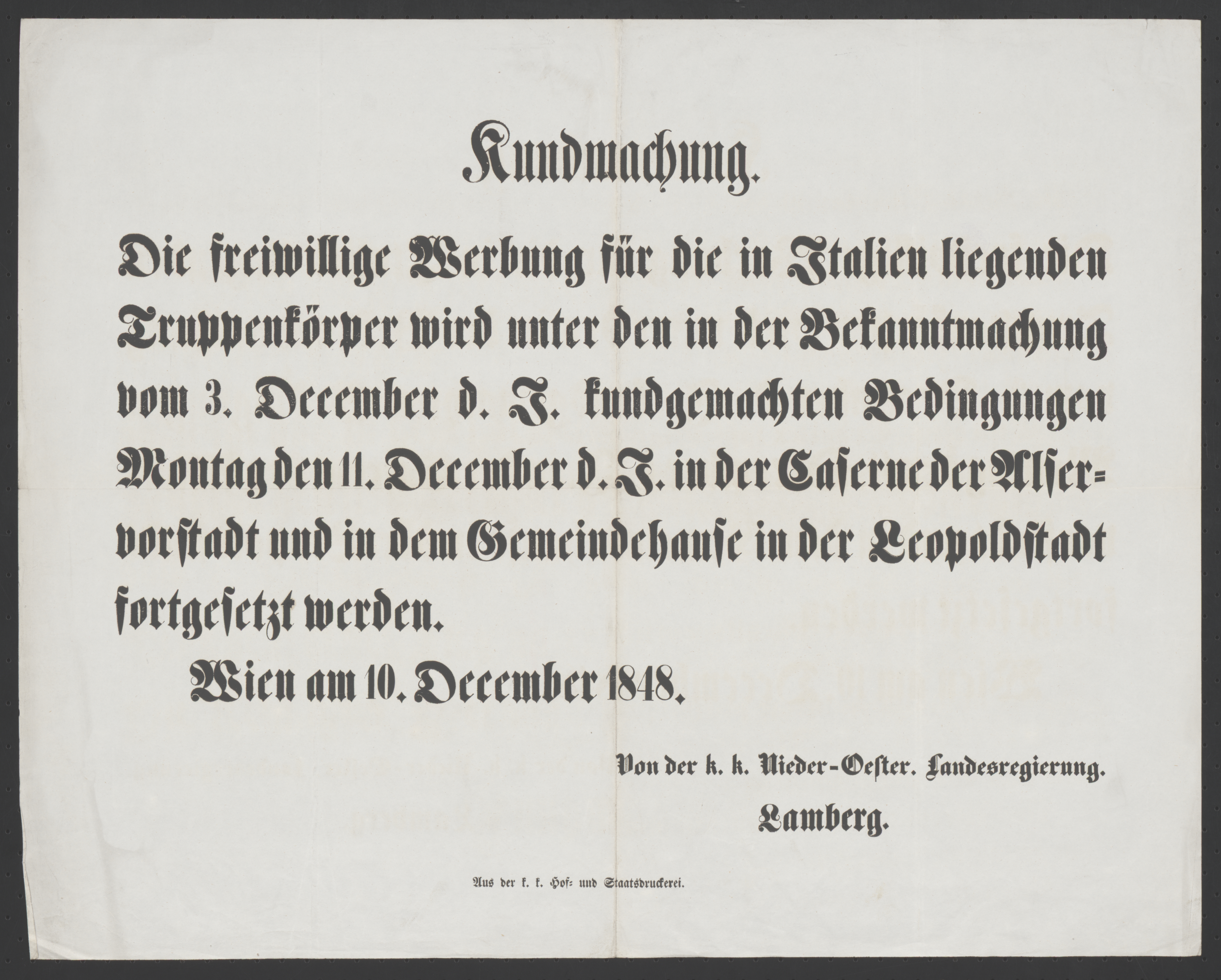 Kundmachung.

Die freiwillige Werbung für die in Italien liegenden Truppenkörper wird unter den in der Bekanntmachung vom 3. December d. J. kundgemachten Bedingungen Montag den 11. December d. J. in der Caserne der Alservorstadt und in dem Gemeindehause in der Leopoldstadt fortgesetzt werden.

Wien am 10. December 1848.

Von der k. k. Nieder-Oester. Landesregierung.

Lamberg.

Aus der k. k. Hof- und Staatsdruckerei.